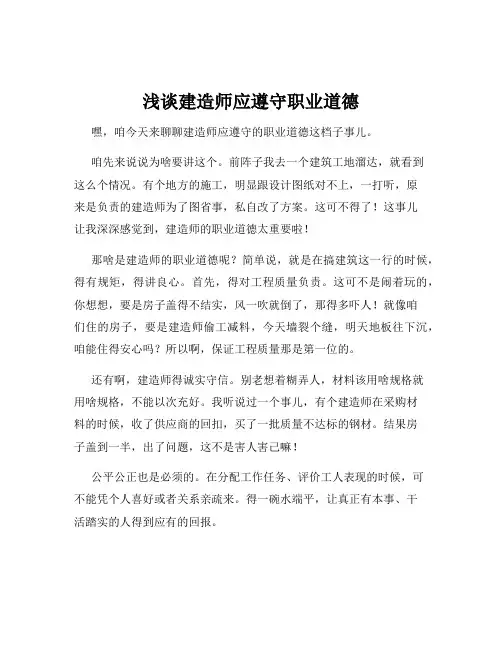 浅谈建造师应遵守职业道德

嘿，咱今天来聊聊建造师应遵守的职业道德这档子事儿。

咱先来说说为啥要讲这个。前阵子我去一个建筑工地溜达，就看到这么个情况。有个地方的施工，明显跟设计图纸对不上，一打听，原来是负责的建造师为了图省事，私自改了方案。这可不得了！这事儿让我深深感觉到，建造师的职业道德太重要啦！

那啥是建造师的职业道德呢？简单说，就是在搞建筑这一行的时候，得有规矩，得讲良心。首先，得对工程质量负责。这可不是闹着玩的，你想想，要是房子盖得不结实，风一吹就倒了，那得多吓人！就像咱们住的房子，要是建造师偷工减料，今天墙裂个缝，明天地板往下沉，咱能住得安心吗？所以啊，保证工程质量那是第一位的。

还有啊，建造师得诚实守信。别老想着糊弄人，材料该用啥规格就用啥规格，不能以次充好。我听说过一个事儿，有个建造师在采购材料的时候，收了供应商的回扣，买了一批质量不达标的钢材。结果房子盖到一半，出了问题，这不是害人害己嘛！

公平公正也是必须的。在分配工作任务、评价工人表现的时候，可不能凭个人喜好或者关系亲疏来。得一碗水端平，让真正有本事、干活踏实的人得到应有的回报。